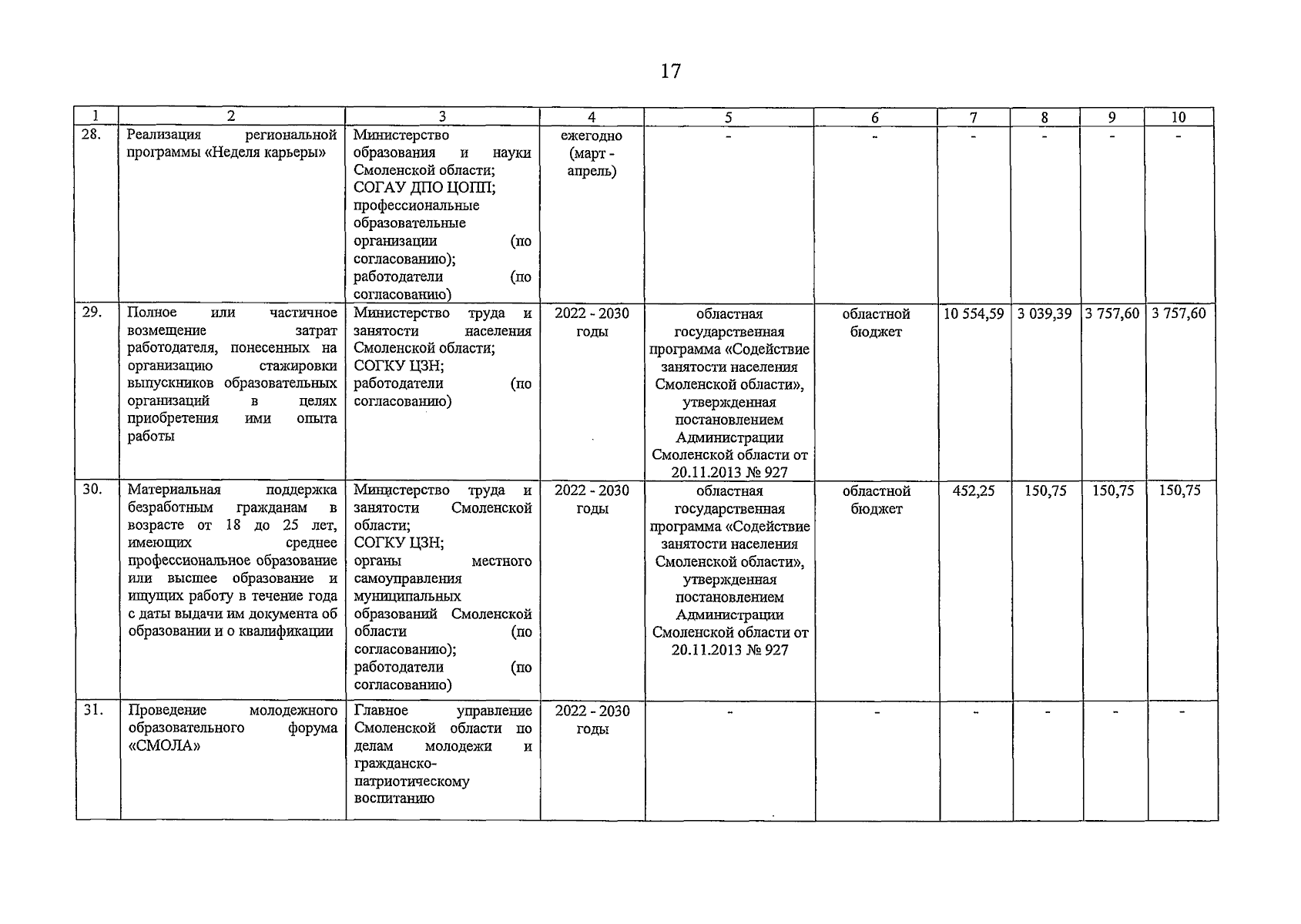 17

| 1 | 2 | 3 | 4 | 5 | 6 | 7 | 8 | 9 | 10 |
|---|---|---|---|---|---|---|---|---|---|
| 28. | Реализация региональной программы «Неделя карьеры» | Министерство образования и науки Смоленской области; СОГАУ ДПО ЦОПП; профессиональные образовательные организации (по согласованию); работодатели (по согласованию) | ежегодно (март - апрель) | - | - | - | - | - | - |
| 29. | Полное или частичное возмещение затрат работодателя, понесенных на организацию стажировки выпускников образовательных организаций в целях приобретения ими опыта работы | Министерство труда и занятости населения Смоленской области; СОГКУ ЦЗН; работодатели (по согласованию) | 2022 - 2030 годы | областная государственная программа «Содействие занятости населения Смоленской области», утвержденная постановлением Администрации Смоленской области от 20.11.2013 № 927 | областной бюджет | 10 554,59 | 3 039,39 | 3 757,60 | 3 757,60 |
| 30. | Материальная поддержка безработным гражданам в возрасте от 18 до 25 лет, имеющих среднее профессиональное образование или высшее образование и ищущих работу в течение года с даты выдачи им документа об образовании и о квалификации | Министерство труда и занятости Смоленской области; СОГКУ ЦЗН; органы местного самоуправления муниципальных образований Смоленской области (по согласованию); работодатели (по согласованию) | 2022 - 2030 годы | областная государственная программа «Содействие занятости населения Смоленской области», утвержденная постановлением Администрации Смоленской области от 20.11.2013 № 927 | областной бюджет | 452,25 | 150,75 | 150,75 | 150,75 |
| 31. | Проведение молодежного образовательного форума «СМОЛА» | Главное управление Смоленской области по делам молодежи и гражданско-патриотическому воспитанию | 2022 - 2030 годы | - | - | - | - | - | - |